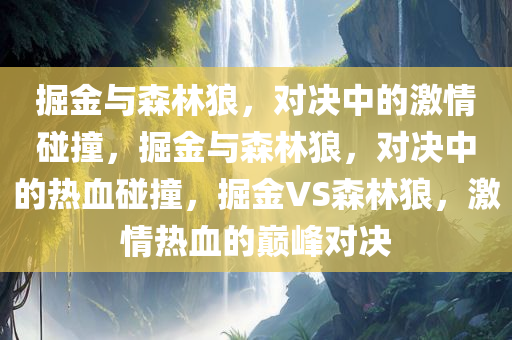 掘金与森林狼，对决中的激情碰撞，掘金与森林狼，对决中的热血碰撞，掘金VS森林狼，激情热血的巅峰对决